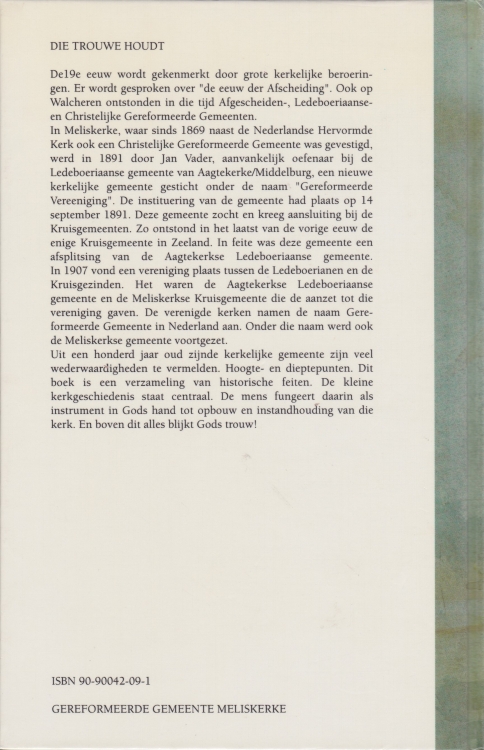 DIE TROUWE HOUDT

De19e eeuw wordt gekenmerkt door grote kerkelijke beroeringen. Er wordt gesproken over "de eeuw der Afscheiding". Ook op Walcheren ontstonden in die tijd Afgescheiden-, Ledeboeriaanse- en Christelijke Gereformeerde Gemeenten.
In Meliskerke, waar sinds 1869 naast de Nederlandse Hervormde Kerk ook een Christelijke Gereformeerde Gemeente was gevestigd, werd in 1891 door Jan Vader, aanvankelijk oefenaar bij de Ledeboeriaanse gemeente van Aagtekerke/Middelburg, een nieuwe kerkelijke gemeente gesticht onder de naam "Gereformeerde Vereeniging". De instituering van de gemeente had plaats op 14 september 1891. Deze gemeente zocht en kreeg aansluiting bij de Kruisgemeenten. Zo ontstond in het laatst van de vorige eeuw de enige Kruisgemeente in Zeeland. In feite was deze gemeente een afsplitsing van de Aagtekerkse Ledeboeriaanse gemeente. In 1907 vond een vereniging plaats tussen de Ledeboerianen en de Kruisgezinden. Het waren de Aagtekerkse Ledeboeriaanse gemeente en de Meliskerkse Kruisgemeente die de aanzet tot die vereniging gaven. De verenigde kerken namen de naam Gereformeerde Gemeente in Nederland aan. Onder die naam werd ook de Meliskerkse gemeente voortgezet.
Uit een honderd jaar oud zijnde kerkelijke gemeente zijn veel wederwaardigheden te vermelden. Hoogte- en dieptepunten. Dit boek is een verzameling van historische feiten. De kleine kerkgeschiedenis staat centraal. De mens fungeert daarin als instrument in Gods hand tot opbouw en instandhouding van die kerk. En boven dit alles blijkt Gods trouw!

ISBN 90-90042-09-1

GEREFORMEERDE GEMEENTE MELISKERKE